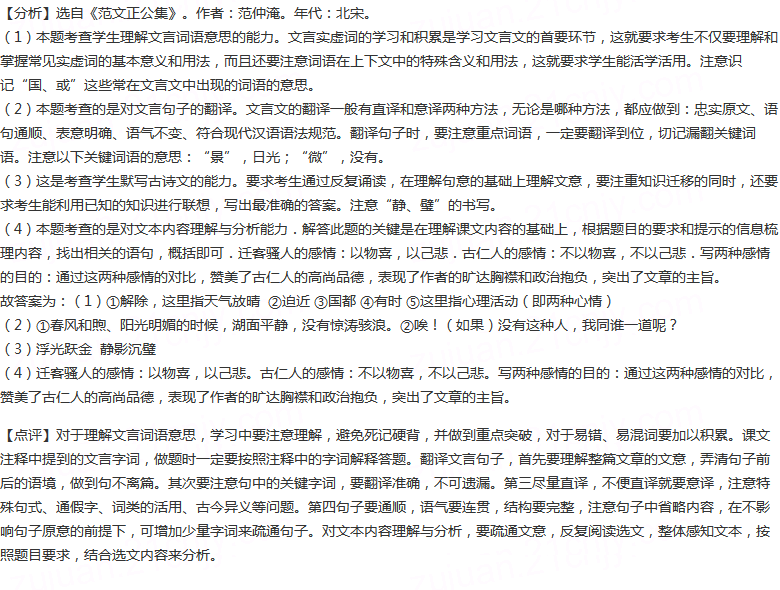 【分析】选自《范文正公集》。作者：范仲淹。年代：北宋。

（1）本题考查学生理解文言词语意思的能力。文言实虚词的学习和积累是学习文言文的首要环节，这就要求考生不仅要理解和掌握常见实虚词的基本意义和用法，而且还要注意词语在上下文中的特殊含义和用法，这就要求学生能活学活用。注意识记“国、或”这些常在文言文中出现的词语的意思。

（2）本题考查的是对文言句子的翻译。文言文的翻译一般有直译和意译两种方法，无论是哪种方法，都应做到：忠实原文、语句通顺、表意明确、语气不变、符合现代汉语语法规范。翻译句子时，要注意重点词语，一定要翻译到位，切记漏翻关键词语。注意以下关键词语的意思：“景”，日光；“微”，没有。

（3）这是考查学生默写古诗文的能力。要求考生通过反复诵读，在理解句意的基础上理解文意，要注重知识迁移的同时，还要求考生能利用已知的知识进行联想，写出最准确的答案。注意“静、璧”的书写。

（4）本题考查的是对文本内容理解与分析能力．解答此题的关键是在理解课文内容的基础上，根据题目的要求和提示的信息梳理内容，找出相关的语句，概括即可．迁客骚人的感情：以物喜，以己悲．古仁人的感情：不以物喜，不以己悲．写两种感情的目的：通过这两种感情的对比，赞美了古仁人的高尚品德，表现了作者的旷达胸襟和政治抱负，突出了文章的主旨。

故答案为：（1）①解除，这里指天气放晴 ②迫近 ③国都 ④有时 ⑤这里指心理活动（即两种心情）

（2）①春风和煦、阳光明媚的时候，湖面平静，没有惊涛骇浪。②唉！（如果）没有这种人，我同谁一道呢？

（3）浮光跃金 静影沉璧

（4）迁客骚人的感情：以物喜，以己悲。古仁人的感情：不以物喜，不以己悲。写两种感情的目的：通过这两种感情的对比，赞美了古仁人的高尚品德，表现了作者的旷达胸襟和政治抱负，突出了文章的主旨。

【点评】对于理解文言词语意思，学习中要注意理解，避免死记硬背，并做到重点突破，对于易错、易混词要加以积累。课文注释中提到的文言字词，做题时一定要按照注释中的字词解释答题。翻译文言句子，首先要理解整篇文章的文意，弄清句子前后的语境，做到句不离篇。其次要注意句中的关键字词，要翻译准确，不可遗漏。第三尽量直译，不便直译就要意译，注意特殊句式、通假字、词类的活用、古今异义等问题。第四句子要通顺，语气要连贯，结构要完整，注意句子中省略内容，在不影响句子原意的前提下，可增加少量字词来疏通句子。对文本内容理解与分析，要疏通文意，反复阅读选文，整体感知文本，按照题目要求，结合选文内容来分析。